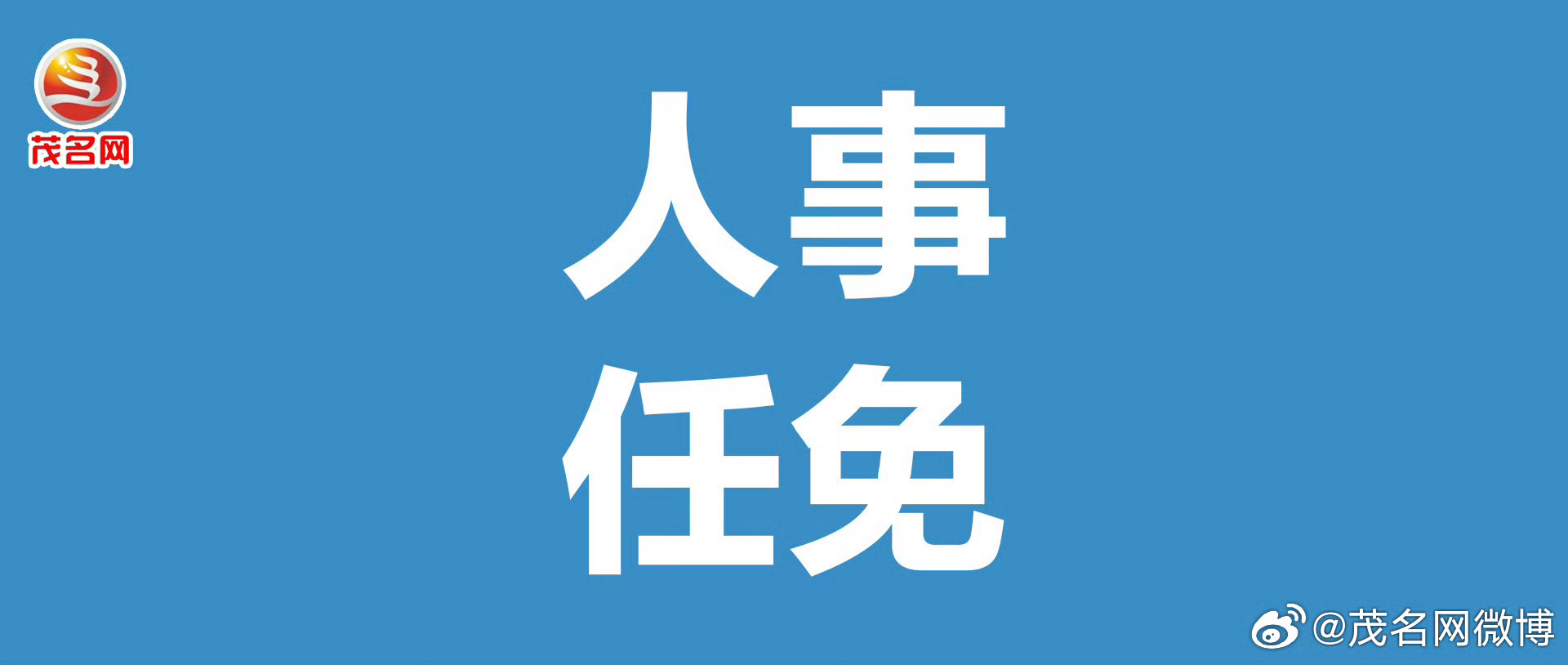 茂名网

人事
任免

@茂名网微博